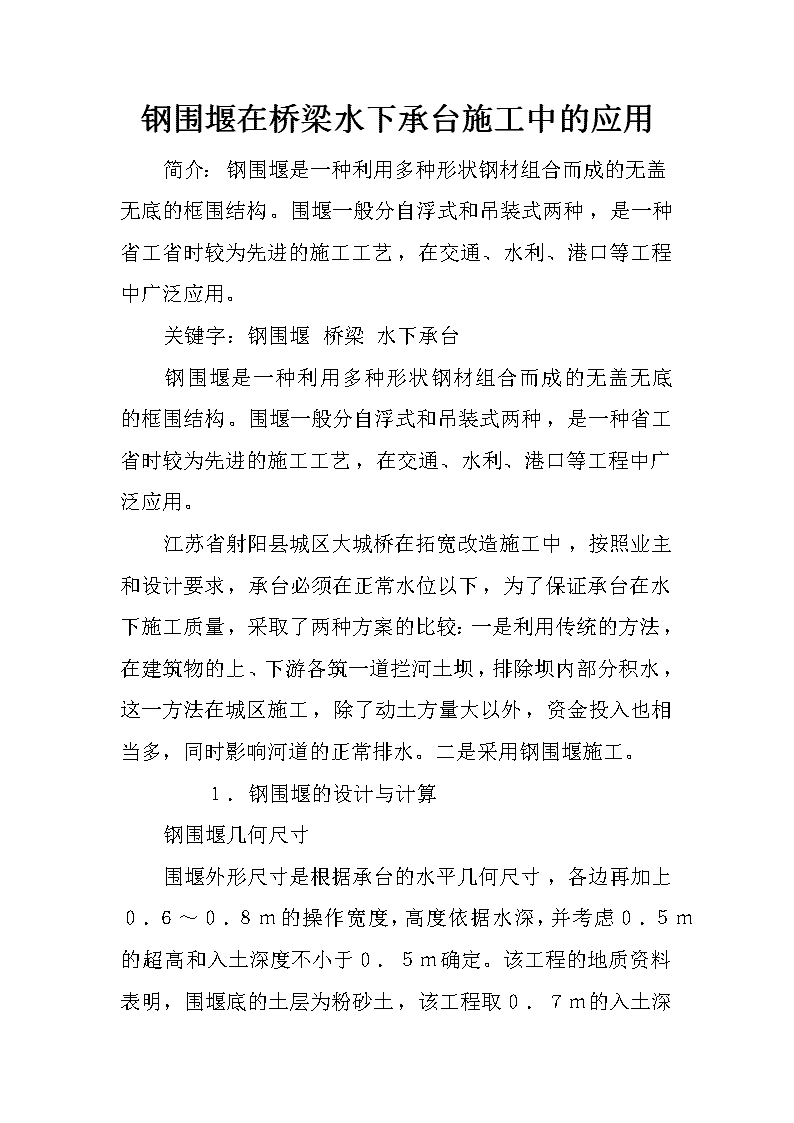 钢围堰在桥梁水下承台施工中的应用

简介：钢围堰是一种利用多种形状钢材组合而成的无盖无底的框围结构。围堰一般分自浮式和吊装式两种，是一种省工省时较为先进的施工工艺，在交通、水利、港口等工程中广泛应用。

关键字：钢围堰 桥梁 水下承台

钢围堰是一种利用多种形状钢材组合而成的无盖无底的框围结构。围堰一般分自浮式和吊装式两种，是一种省工省时较为先进的施工工艺，在交通、水利、港口等工程中广泛应用。

江苏省射阳县城区大城桥在拓宽改造施工中，按照业主和设计要求，承台必须在正常水位以下，为了保证承台在水下施工质量，采取了两种方案的比较：一是利用传统的方法，在建筑物的上、下游各筑一道拦河土坝，排除坝内部分积水，这一方法在城区施工，除了动土方量大以外，资金投入也相当多，同时影响河道的正常排水。二是采用钢围堰施工。

1．钢围堰的设计与计算

钢围堰几何尺寸

围堰外形尺寸是根据承台的水平几何尺寸，各边再加上０．６～０．８ｍ的操作宽度，高度依据水深，并考虑０．５ｍ的超高和入土深度不小于０．５ｍ确定。该工程的地质资料表明，围堰底的土层为粉砂土，该工程取０．７ｍ的入土深